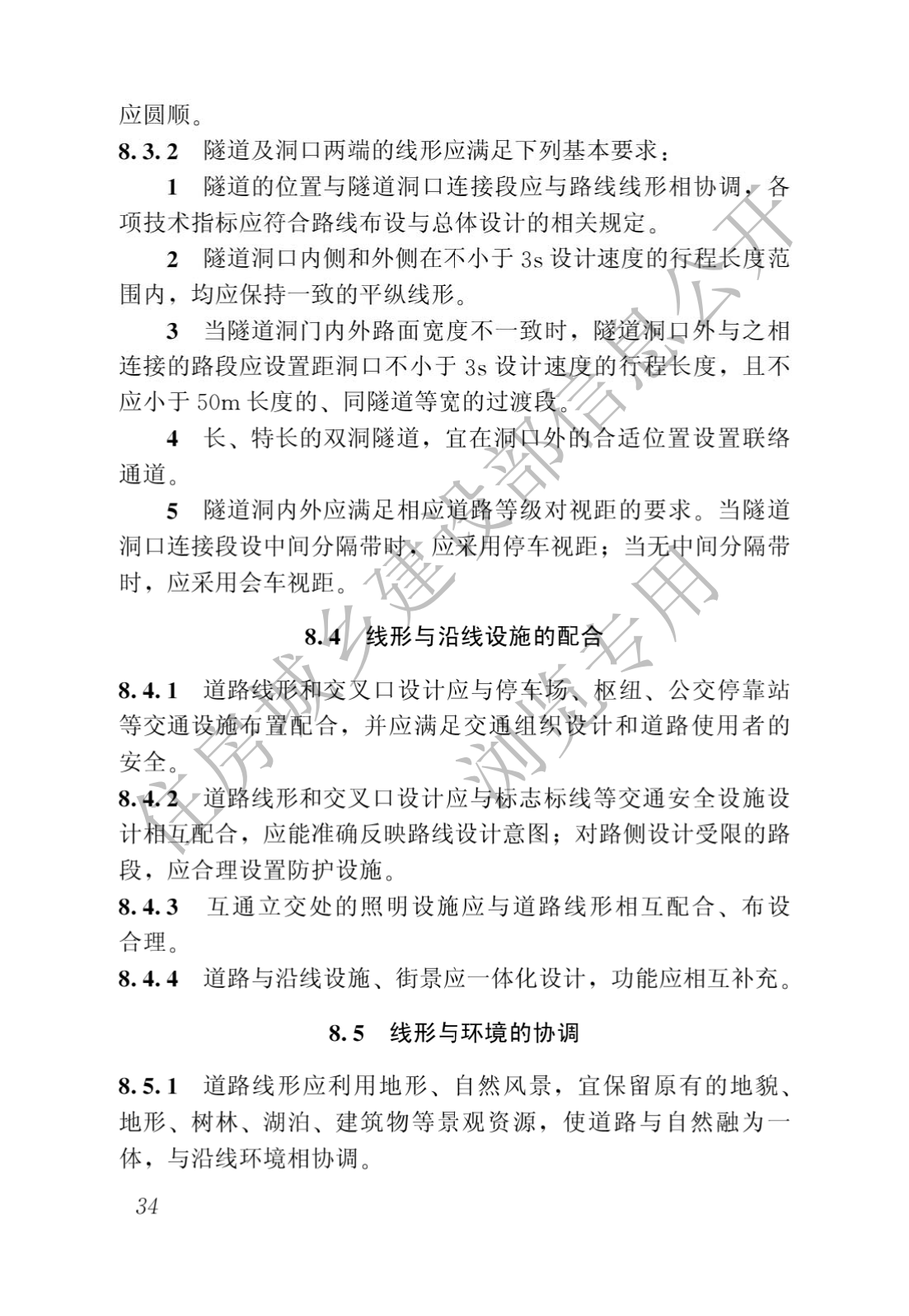 应圆顺。

8.3.2 隧道及洞口两端的线形应满足下列基本要求：

1 隧道的位置与隧道洞口连接段应与路线线形相协调，各项技术指标应符合路线布设与总体设计的相关规定。

2 隧道洞口内侧和外侧在不小于 3s 设计速度的行程长度范围内，均应保持一致的平纵线形。

3 当隧道洞门内外路面宽度不一致时，隧道洞口外与之相连接的路段应设置距洞口不小于 3s 设计速度的行程长度，且不应小于 50m 长度的、同隧道等宽的过渡段。

4 长、特长的双洞隧道，宜在洞口外的合适位置设置联络通道。

5 隧道洞内外应满足相应道路等级对视距的要求。当隧道洞口连接段设中间分隔带时，应采用停车视距；当无中间分隔带时，应采用会车视距。

8.4 线形与沿线设施的配合

8.4.1 道路线形和交叉口设计应与停车场、枢纽、公交停靠站等交通设施布置配合，并应满足交通组织设计和道路使用者的安全。

8.4.2 道路线形和交叉口设计应与标志标线等交通安全设施设计相互配合，应能准确反映路线设计意图；对路侧设计受限的路段，应合理设置防护设施。

8.4.3 互通立交处的照明设施应与道路线形相互配合、布设合理。

8.4.4 道路与沿线设施、街景应一体化设计，功能应相互补充。

8.5 线形与环境的协调

8.5.1 道路线形应利用地形、自然风景，宜保留原有的地貌、地形、树林、湖泊、建筑物等景观资源，使道路与自然融为一体，与沿线环境相协调。

34

住房城乡建设部信息公开
浏览专用